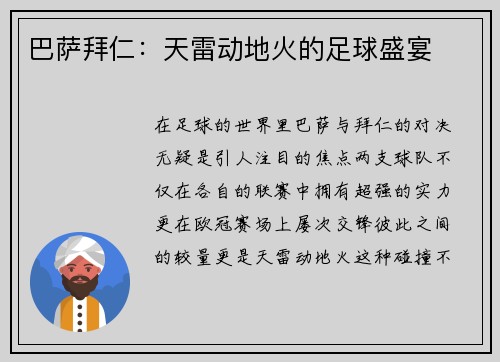 巴萨拜仁：天雷动地火的足球盛宴

在足球的世界里巴萨与拜仁的对决无疑是引人注目的焦点两支球队不仅在各自的联赛中拥有超强的实力更在欧冠赛场上屡次交锋彼此之间的较量更是天雷动地火这种碰撞不